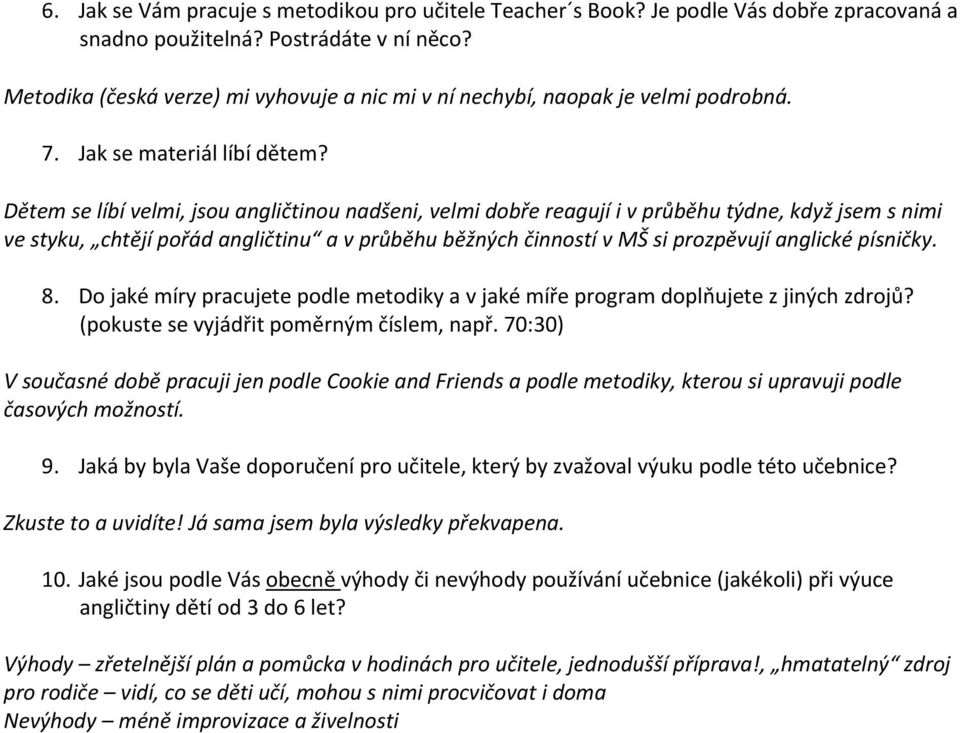 6. Jak se Vám pracuje s metodikou pro učitele Teacher´s Book? Je podle Vás dobře zpracovaná a snadno použitelná? Postrádáte v ní něco?

Metodika (česká verze) mi vyhovuje a nic mi v ní nechybí, naopak je velmi podrobná.

7. Jak se materiál líbí dětem?

Dětem se líbí velmi, jsou angličtinou nadšeni, velmi dobře reagují i v průběhu týdne, když jsem s nimi ve styku, „chtějí pořád angličtinu“ a v průběhu běžných činností v MŠ si prozpěvují anglické písničky.

8. Do jaké míry pracujete podle metodiky a v jaké míře program doplňujete z jiných zdrojů? (pokuste se vyjádřit poměrným číslem, např. 70:30)

V současné době pracuji jen podle Cookie and Friends a podle metodiky, kterou si upravuji podle časových možností.

9. Jaká by byla Vaše doporučení pro učitele, který by zvažoval výuku podle této učebnice?

Zkuste to a uvidíte! Já sama jsem byla výsledky překvapena.

10. Jaké jsou podle Vás obecně výhody či nevýhody používání učebnice (jakékoli) při výuce angličtiny dětí od 3 do 6 let?

Výhody – zřetelnější plán a pomůcka v hodinách pro učitele, jednodušší příprava!, „hmatatelný“ zdroj pro rodiče – vidí, co se děti učí, mohou s nimi procvičovat i doma
Nevýhody – méně improvizace a živelnosti